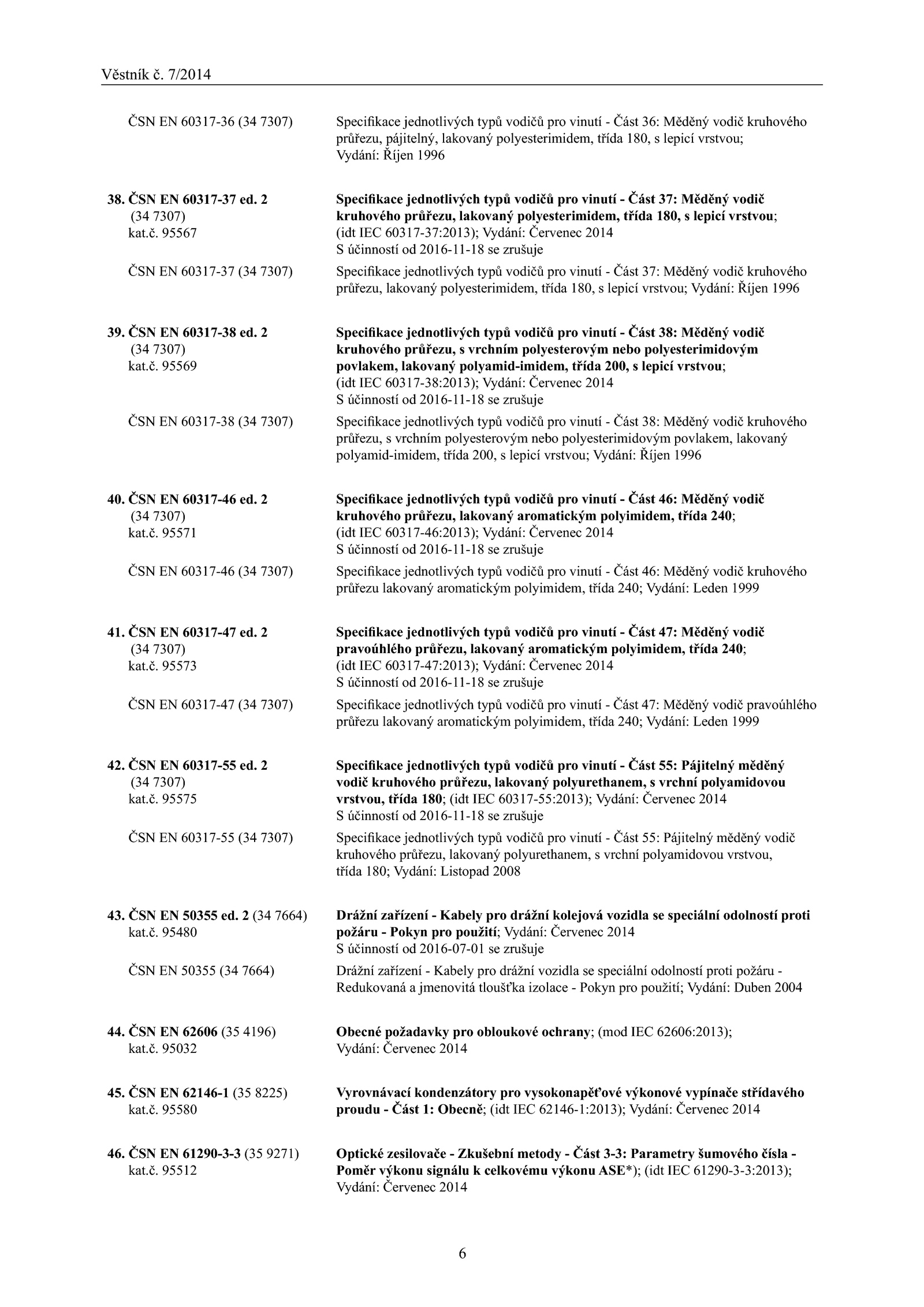 Věstník č. 7/2014

ČSN EN 60317-36 (34 7307)

Specifikace jednotlivých typů vodičů pro vinutí - Část 36: Měděný vodič kruhového průřezu, pájitelný, lakovaný polyesterimidem, třída 180, s lepicí vrstvou; Vydání: Říjen 1996

38. ČSN EN 60317-37 ed. 2 (34 7307) kat.č. 95567

Specifikace jednotlivých typů vodičů pro vinutí - Část 37: Měděný vodič kruhového průřezu, lakovaný polyesterimidem, třída 180, s lepicí vrstvou; (idt IEC 60317-37:2013); Vydání: Červenec 2014
S účinností od 2016-11-18 se zrušuje

ČSN EN 60317-37 (34 7307)

Specifikace jednotlivých typů vodičů pro vinutí - Část 37: Měděný vodič kruhového průřezu, lakovaný polyesterimidem, třída 180, s lepicí vrstvou; Vydání: Říjen 1996

39. ČSN EN 60317-38 ed. 2 (34 7307) kat.č. 95569

Specifikace jednotlivých typů vodičů pro vinutí - Část 38: Měděný vodič kruhového průřezu, s vrchním polyesterovým nebo polyesterimidovým povlakem, lakovaný polyamid-imidem, třída 200, s lepicí vrstvou; (idt IEC 60317-38:2013); Vydání: Červenec 2014
S účinností od 2016-11-18 se zrušuje

ČSN EN 60317-38 (34 7307)

Specifikace jednotlivých typů vodičů pro vinutí - Část 38: Měděný vodič kruhového průřezu, s vrchním polyesterovým nebo polyesterimidovým povlakem, lakovaný polyamid-imidem, třída 200, s lepicí vrstvou; Vydání: Říjen 1996

40. ČSN EN 60317-46 ed. 2 (34 7307) kat.č. 95571

Specifikace jednotlivých typů vodičů pro vinutí - Část 46: Měděný vodič kruhového průřezu, lakovaný aromatickým polyimidem, třída 240; (idt IEC 60317-46:2013); Vydání: Červenec 2014
S účinností od 2016-11-18 se zrušuje

ČSN EN 60317-46 (34 7307)

Specifikace jednotlivých typů vodičů pro vinutí - Část 46: Měděný vodič kruhového průřezu lakovaný aromatickým polyimidem, třída 240; Vydání: Leden 1999

41. ČSN EN 60317-47 ed. 2 (34 7307) kat.č. 95573

Specifikace jednotlivých typů vodičů pro vinutí - Část 47: Měděný vodič pravoúhlého průřezu, lakovaný aromatickým polyimidem, třída 240; (idt IEC 60317-47:2013); Vydání: Červenec 2014
S účinností od 2016-11-18 se zrušuje

ČSN EN 60317-47 (34 7307)

Specifikace jednotlivých typů vodičů pro vinutí - Část 47: Měděný vodič pravoúhlého průřezu lakovaný aromatickým polyimidem, třída 240; Vydání: Leden 1999

42. ČSN EN 60317-55 ed. 2 (34 7307) kat.č. 95575

Specifikace jednotlivých typů vodičů pro vinutí - Část 55: Pájitelný měděný vodič kruhového průřezu, lakovaný polyurethanem, s vrchní polyamidovou vrstvou, třída 180; (idt IEC 60317-55:2013); Vydání: Červenec 2014
S účinností od 2016-11-18 se zrušuje

ČSN EN 60317-55 (34 7307)

Specifikace jednotlivých typů vodičů pro vinutí - Část 55: Pájitelný měděný vodič kruhového průřezu, lakovaný polyurethanem, s vrchní polyamidovou vrstvou, třída 180; Vydání: Listopad 2008

43. ČSN EN 50355 ed. 2 (34 7664) kat.č. 95480

Drážní zařízení - Kabely pro drážní kolejová vozidla se speciální odolností proti požáru - Pokyn pro použití; Vydání: Červenec 2014
S účinností od 2016-07-01 se zrušuje

ČSN EN 50355 (34 7664)

Drážní zařízení - Kabely pro drážní vozidla se speciální odolností proti požáru - Redukovaná a jmenovitá tloušťka izolace - Pokyn pro použití; Vydání: Duben 2004

44. ČSN EN 62606 (35 4196) kat.č. 95032

Obecné požadavky pro obloukové ochrany; (mod IEC 62606:2013); Vydání: Červenec 2014

45. ČSN EN 62146-1 (35 8225) kat.č. 95580

Vyrovnávací kondenzátory pro vysokonapěťové výkonové vypínače střídavého proudu - Část 1: Obecně; (idt IEC 62146-1:2013); Vydání: Červenec 2014

46. ČSN EN 61290-3-3 (35 9271) kat.č. 95512

Optické zesilovače - Zkušební metody - Část 3-3: Parametry šumového čísla - Poměr výkonu signálu k celkovému výkonu ASE*); (idt IEC 61290-3-3:2013); Vydání: Červenec 2014

6